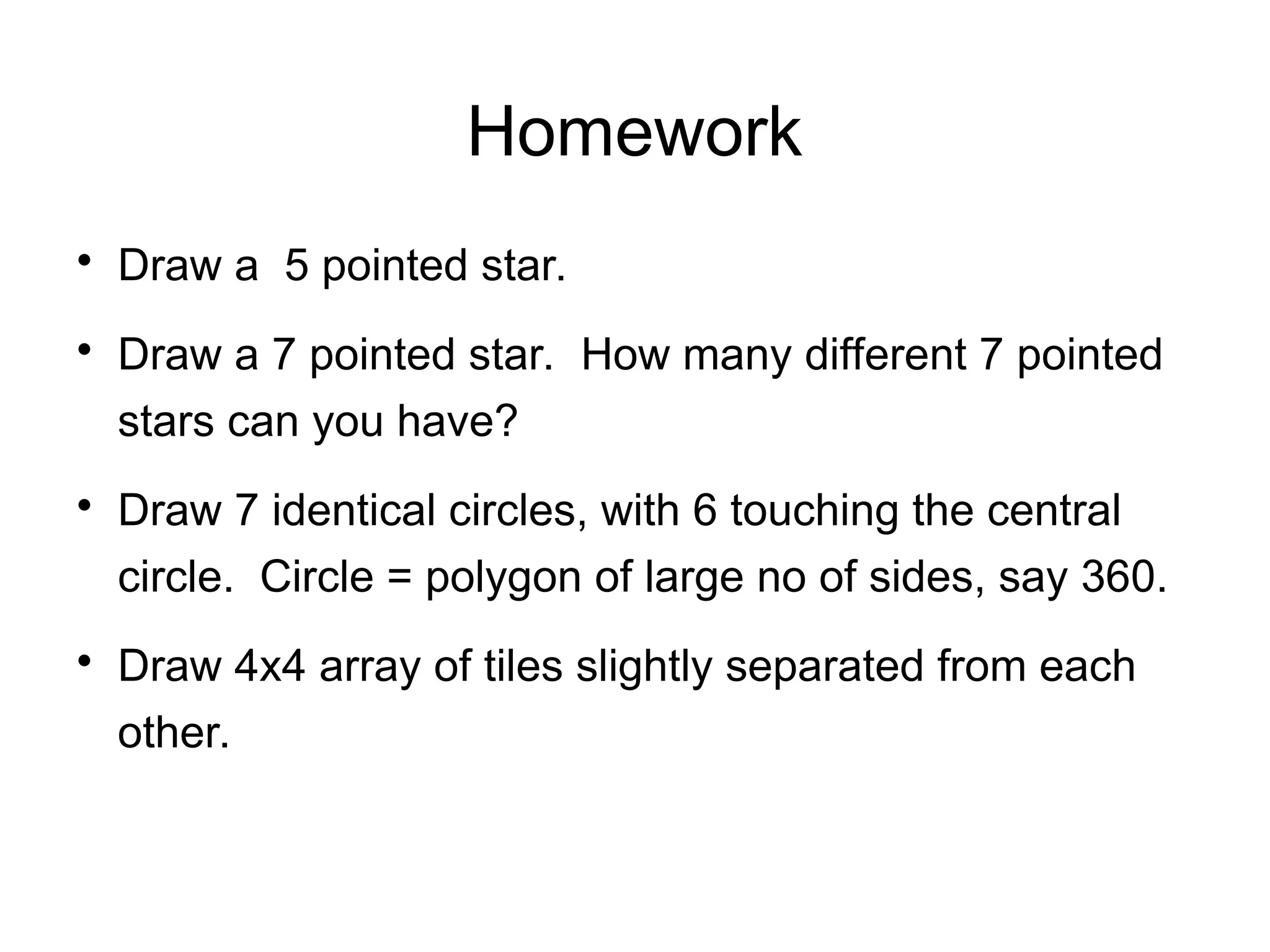 Homework

• Draw a 5 pointed star.

• Draw a 7 pointed star. How many different 7 pointed stars can you have?

• Draw 7 identical circles, with 6 touching the central circle. Circle = polygon of large no of sides, say 360.

• Draw 4x4 array of tiles slightly separated from each other.